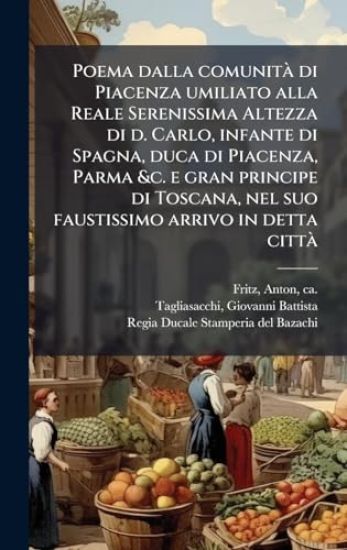 Poema dalla comunità di Piacenza umiliato alla Reale Serenissima Altezza di d. Carlo, infante di Spagna, duca di Piacenza, Parma &c. e gran principe di Toscana, nel suo faustissimo arrivo in detta città

Fritz, Anton, ca.
Tagliasacchi, Giovanni Battista
Regia Ducale Stamperia del Bazachi